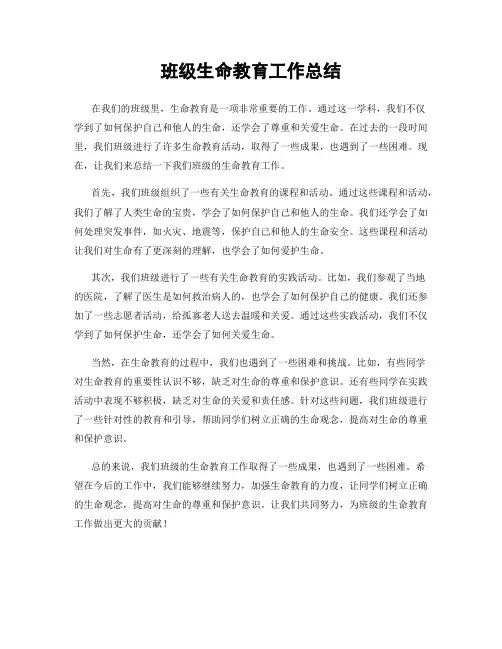 班级生命教育工作总结

在我们的班级里，生命教育是一项非常重要的工作。通过这一学科，我们不仅学到了如何保护自己和他人的生命，还学会了尊重和关爱生命。在过去的一段时间里，我们班级进行了许多生命教育活动，取得了一些成果，也遇到了一些困难。现在，让我们来总结一下我们班级的生命教育工作。

首先，我们班级组织了一些有关生命教育的课程和活动。通过这些课程和活动，我们了解了人类生命的宝贵，学会了如何保护自己和他人的生命。我们还学会了如何处理突发事件，如火灾、地震等，保护自己和他人的生命安全。这些课程和活动让我们对生命有了更深刻的理解，也学会了如何爱护生命。

其次，我们班级进行了一些有关生命教育的实践活动。比如，我们参观了当地的医院，了解了医生是如何救治病人的，也学会了如何保护自己的健康。我们还参加了一些志愿者活动，给孤寡老人送去温暖和关爱。通过这些实践活动，我们不仅学到了如何保护生命，还学会了如何关爱生命。

当然，在生命教育的过程中，我们也遇到了一些困难和挑战。比如，有些同学对生命教育的重要性认识不够，缺乏对生命的尊重和保护意识。还有些同学在实践活动中表现不够积极，缺乏对生命的关爱和责任感。针对这些问题，我们班级进行了一些针对性的教育和引导，帮助同学们树立正确的生命观念，提高对生命的尊重和保护意识。

总的来说，我们班级的生命教育工作取得了一些成果，也遇到了一些困难。希望在今后的工作中，我们能够继续努力，加强生命教育的力度，让同学们树立正确的生命观念，提高对生命的尊重和保护意识。让我们共同努力，为班级的生命教育工作做出更大的贡献！